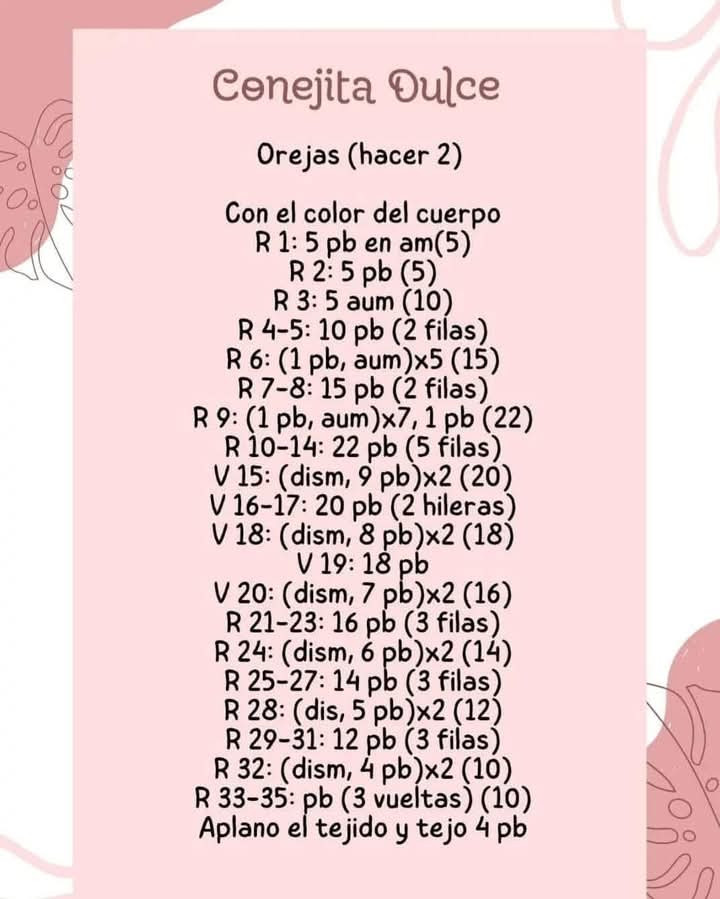 Conejita Dulce

Orejas (hacer 2)

Con el color del cuerpo
R 1: 5 pb en am(5)
R 2: 5 pb (5)
R 3: 5 aum (10)
R 4-5: 10 pb (2 filas)
R 6: (1 pb, aum)x5 (15)
R 7-8: 15 pb (2 filas)
R 9: (1 pb, aum)x7, 1 pb (22)
R 10-14: 22 pb (5 filas)
V 15: (dism, 9 pb)x2 (20)
V 16-17: 20 pb (2 hileras)
V 18: (dism, 8 pb)x2 (18)
V 19: 18 pb
V 20: (dism, 7 pb)x2 (16)
R 21-23: 16 pb (3 filas)
R 24: (dism, 6 pb)x2 (14)
R 25-27: 14 pb (3 filas)
R 28: (dis, 5 pb)x2 (12)
R 29-31: 12 pb (3 filas)
R 32: (dism, 4 pb)x2 (10)
R 33-35: pb (3 vueltas) (10)
Aplano el tejido y tejo 4 pb